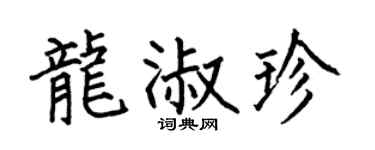 龍淑珍

词典网